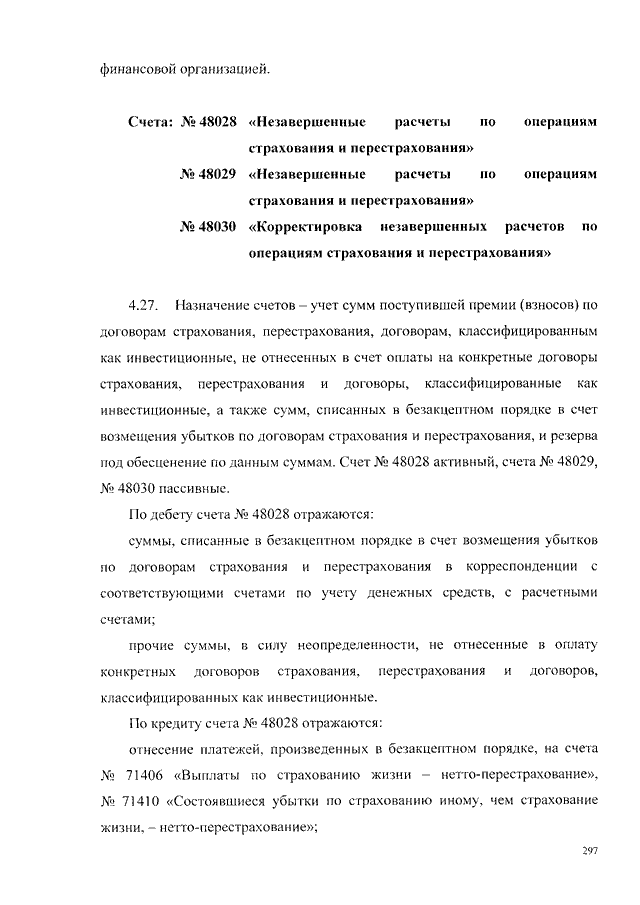 финансовой организацией.

Счета: № 48028 «Незавершенные расчеты по операциям страхования и перестрахования»

№ 48029 «Незавершенные расчеты по операциям страхования и перестрахования»

№ 48030 «Корректировка незавершенных расчетов по операциям страхования и перестрахования»

4.27. Назначение счетов – учет сумм поступившей премии (взносов) по договорам страхования, перестрахования, договорам, классифицированным как инвестиционные, не отнесенных в счет оплаты на конкретные договоры страхования, перестрахования и договоры, классифицированные как инвестиционные, а также сумм, списанных в безакцептном порядке в счет возмещения убытков по договорам страхования и перестрахования, и резерва под обесценение по данным суммам. Счет № 48028 активный, счета № 48029, № 48030 пассивные.

По дебету счета № 48028 отражаются:

суммы, списанные в безакцептном порядке в счет возмещения убытков по договорам страхования и перестрахования в корреспонденции с соответствующими счетами по учету денежных средств, с расчетными счетами;

прочие суммы, в силу неопределенности, не отнесенные в оплату конкретных договоров страхования, перестрахования и договоров, классифицированных как инвестиционные.

По кредиту счета № 48028 отражаются:

отнесение платежей, произведенных в безакцептном порядке, на счета № 71406 «Выплаты по страхованию жизни – нетто-перестрахование», № 71410 «Состоявшиеся убытки по страхованию иному, чем страхование жизни, – нетто-перестрахование»;

297